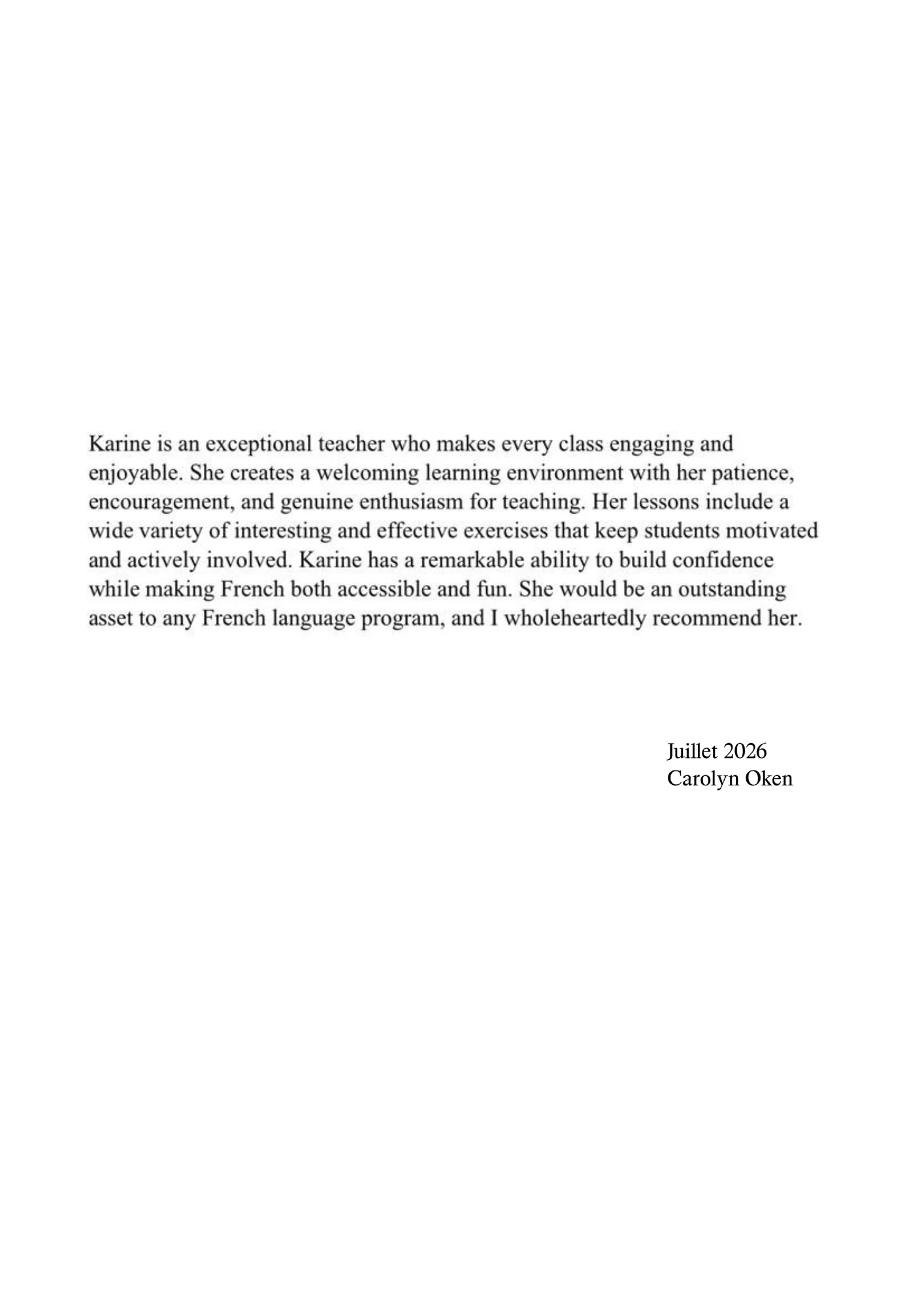 Karine is an exceptional teacher who makes every class engaging and enjoyable. She creates a welcoming learning environment with her patience, encouragement, and genuine enthusiasm for teaching. Her lessons include a wide variety of interesting and effective exercises that keep students motivated and actively involved. Karine has a remarkable ability to build confidence while making French both accessible and fun. She would be an outstanding asset to any French language program, and I wholeheartedly recommend her.

Juillet 2026
Carolyn Oken